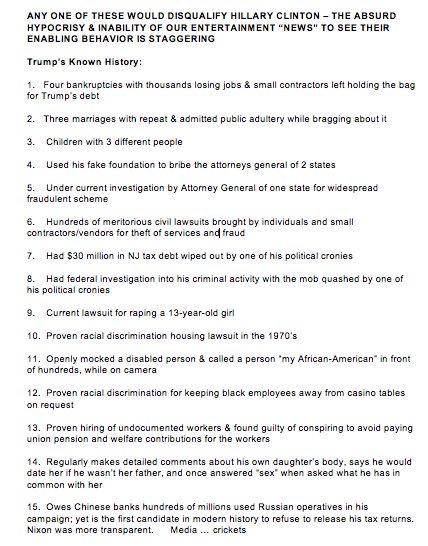 ANY ONE OF THESE WOULD DISQUALIFY HILLARY CLINTON – THE ABSURD HYPOCRISY & INABILITY OF OUR ENTERTAINMENT "NEWS" TO SEE THEIR ENABLING BEHAVIOR IS STAGGERING

Trump's Known History:

1. Four bankruptcies with thousands losing jobs & small contractors left holding the bag for Trump's debt

2. Three marriages with repeat & admitted public adultery while bragging about it

3. Children with 3 different people

4. Used his fake foundation to bribe the attorneys general of 2 states

5. Under current investigation by Attorney General of one state for widespread fraudulent scheme

6. Hundreds of meritorious civil lawsuits brought by individuals and small contractors/vendors for theft of services and fraud

7. Had $30 million in NJ tax debt wiped out by one of his political cronies

8. Had federal investigation into his criminal activity with the mob quashed by one of his political cronies

9. Current lawsuit for raping a 13-year-old girl

10. Proven racial discrimination housing lawsuit in the 1970's

11. Openly mocked a disabled person & called a person "my African-American" in front of hundreds, while on camera

12. Proven racial discrimination for keeping black employees away from casino tables on request

13. Proven hiring of undocumented workers & found guilty of conspiring to avoid paying union pension and welfare contributions for the workers

14. Regularly makes detailed comments about his own daughter's body, says he would date her if he wasn't her father, and once answered "sex" when asked what he has in common with her

15. Owes Chinese banks hundreds of millions used Russian operatives in his campaign; yet is the first candidate in modern history to refuse to release his tax returns. Nixon was more transparent. Media ... crickets